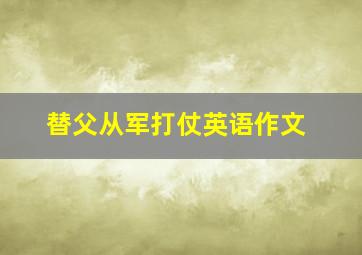 替父从军打仗英语作文